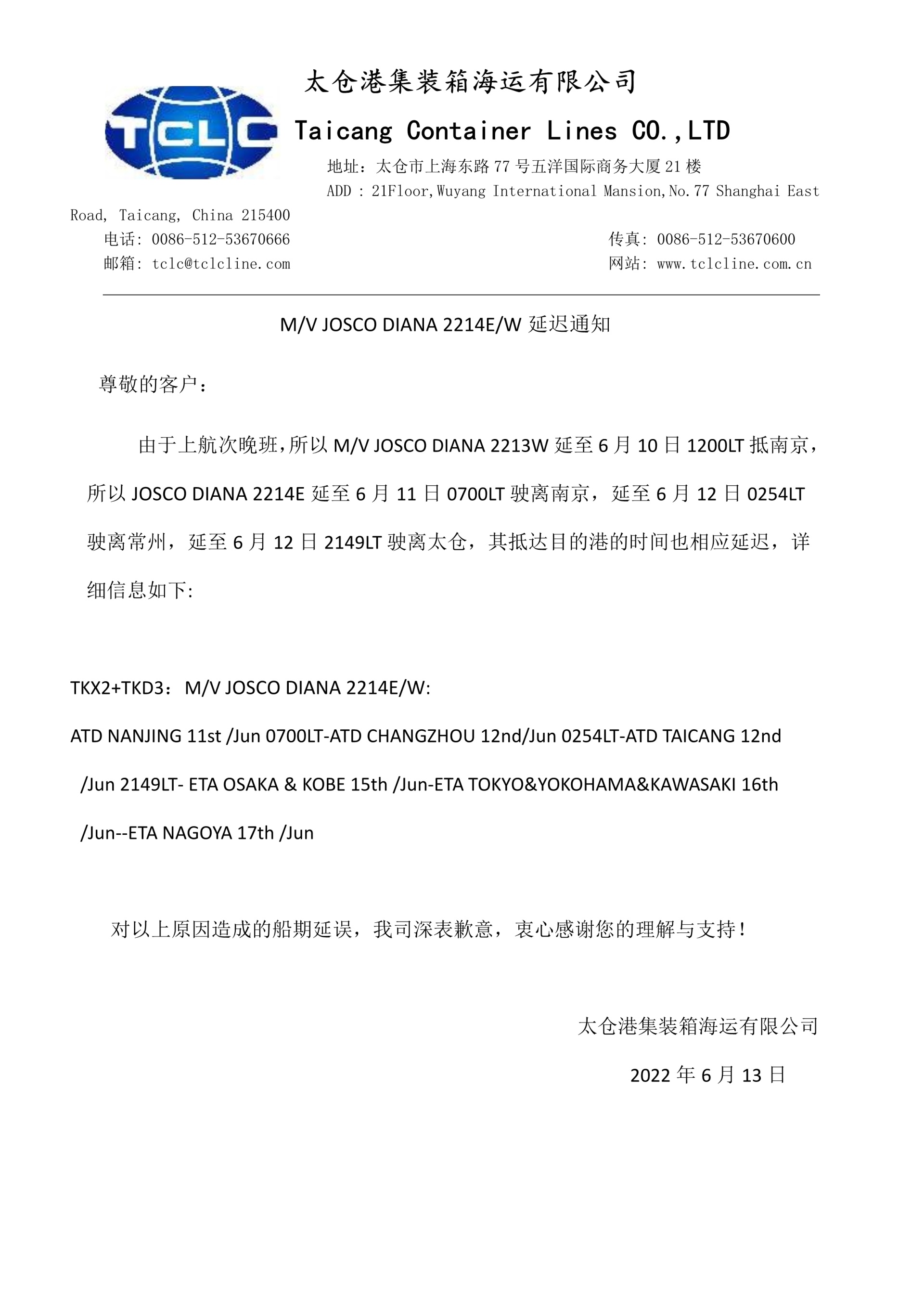 TCLC

太仓港集装箱海运有限公司

Taicang Container Lines CO.,LTD

地址：太仓市上海东路 77 号五洋国际商务大厦 21 楼

ADD : 21Floor,Wuyang International Mansion,No.77 Shanghai East Road, Taicang, China 215400

电话: 0086-512-53670666　　传真: 0086-512-53670600

邮箱: tclc@tclcline.com　　网站: www.tclcline.com.cn

M/V JOSCO DIANA 2214E/W 延迟通知

尊敬的客户：

由于上航次晚班,所以 M/V JOSCO DIANA 2213W 延至 6 月 10 日 1200LT 抵南京，所以 JOSCO DIANA 2214E 延至 6 月 11 日 0700LT 驶离南京，延至 6 月 12 日 0254LT 驶离常州，延至 6 月 12 日 2149LT 驶离太仓，其抵达目的港的时间也相应延迟，详细信息如下:

TKX2+TKD3：M/V JOSCO DIANA 2214E/W:

ATD NANJING 11st /Jun 0700LT-ATD CHANGZHOU 12nd/Jun 0254LT-ATD TAICANG 12nd /Jun 2149LT- ETA OSAKA & KOBE 15th /Jun-ETA TOKYO&YOKOHAMA&KAWASAKI 16th /Jun--ETA NAGOYA 17th /Jun

对以上原因造成的船期延误，我司深表歉意，衷心感谢您的理解与支持!

太仓港集装箱海运有限公司

2022 年 6 月 13 日